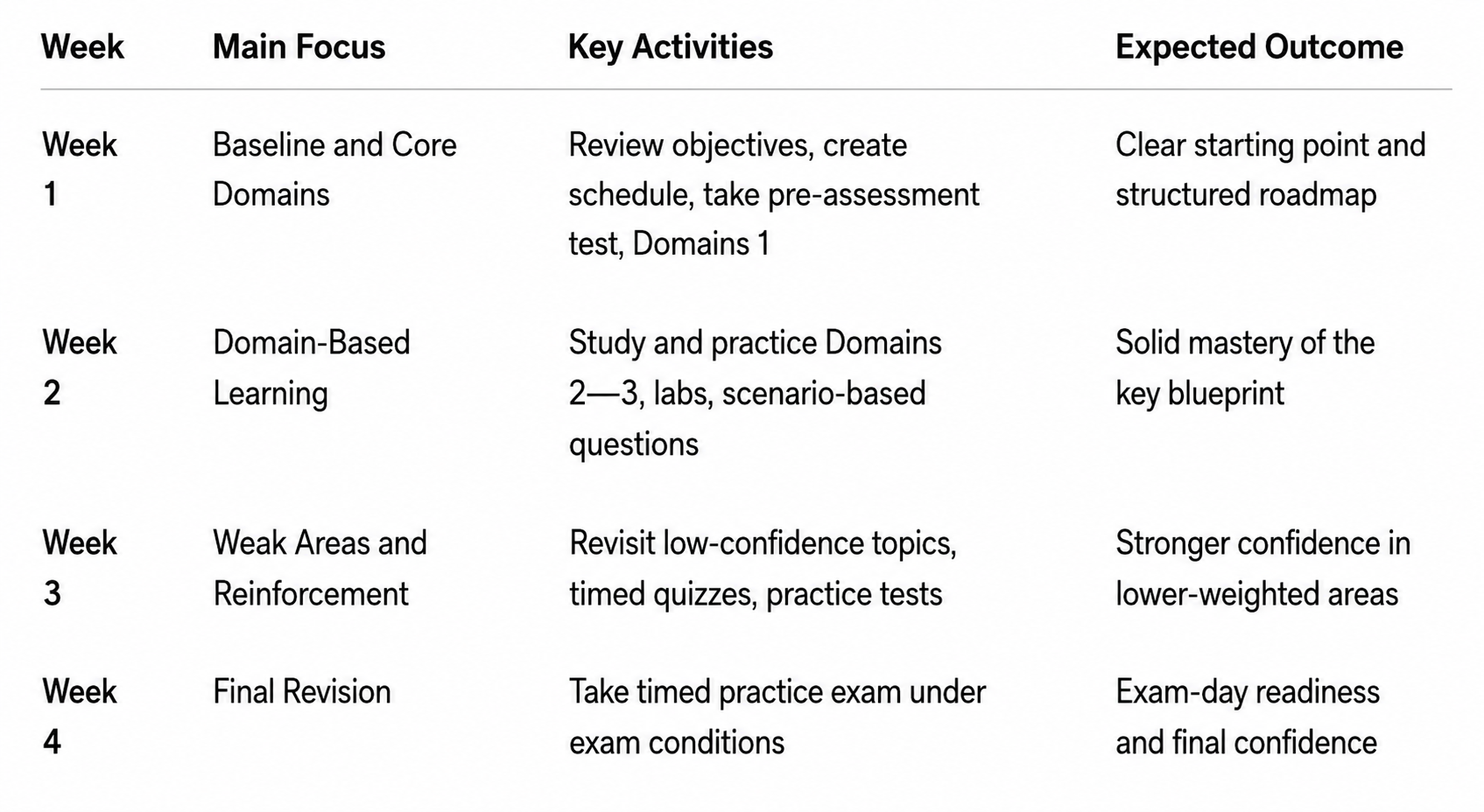 | Week | Main Focus | Key Activities | Expected Outcome |
|---|---|---|---|
| Week 1 | Baseline and Core Domains | Review objectives, create schedule, take pre-assessment test, Domains 1 | Clear starting point and structured roadmap |
| Week 2 | Domain-Based Learning | Study and practice Domains 2—3, labs, scenario-based questions | Solid mastery of the key blueprint |
| Week 3 | Weak Areas and Reinforcement | Revisit low-confidence topics, timed quizzes, practice tests | Stronger confidence in lower-weighted areas |
| Week 4 | Final Revision | Take timed practice exam under exam conditions | Exam-day readiness and final confidence |